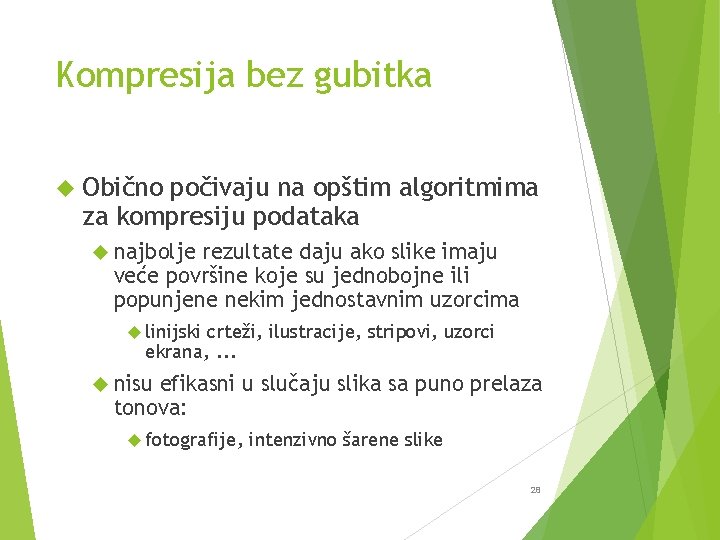 Kompresija bez gubitka

Obično počivaju na opštim algoritmima za kompresiju podataka

najbolje rezultate daju ako slike imaju veće površine koje su jednobojne ili popunjene nekim jednostavnim uzorcima

linijski crteži, ilustracije, stripovi, uzorci ekrana, ...

nisu efikasni u slučaju slika sa puno prelaza tonova:

fotografije, intenzivno šarene slike

28